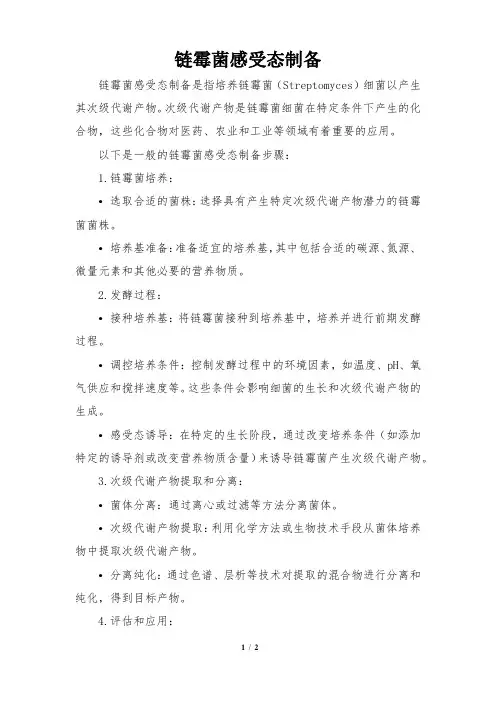 链霉菌感受态制备

链霉菌感受态制备是指培养链霉菌（Streptomyces）细菌以产生其次级代谢产物。次级代谢产物是链霉菌细菌在特定条件下产生的化合物，这些化合物对医药、农业和工业等领域有着重要的应用。

以下是一般的链霉菌感受态制备步骤：

1.链霉菌培养：

• 选取合适的菌株：选择具有产生特定次级代谢产物潜力的链霉菌菌株。

• 培养基准备：准备适宜的培养基，其中包括合适的碳源、氮源、微量元素和其他必要的营养物质。

2.发酵过程：

• 接种培养基：将链霉菌接种到培养基中，培养并进行前期发酵过程。

• 调控培养条件：控制发酵过程中的环境因素，如温度、pH、氧气供应和搅拌速度等。这些条件会影响细菌的生长和次级代谢产物的生成。

• 感受态诱导：在特定的生长阶段，通过改变培养条件（如添加特定的诱导剂或改变营养物质含量）来诱导链霉菌产生次级代谢产物。

3.次级代谢产物提取和分离：

• 菌体分离：通过离心或过滤等方法分离菌体。

• 次级代谢产物提取：利用化学方法或生物技术手段从菌体培养物中提取次级代谢产物。

• 分离纯化：通过色谱、层析等技术对提取的混合物进行分离和纯化，得到目标产物。

4.评估和应用：

1 / 2